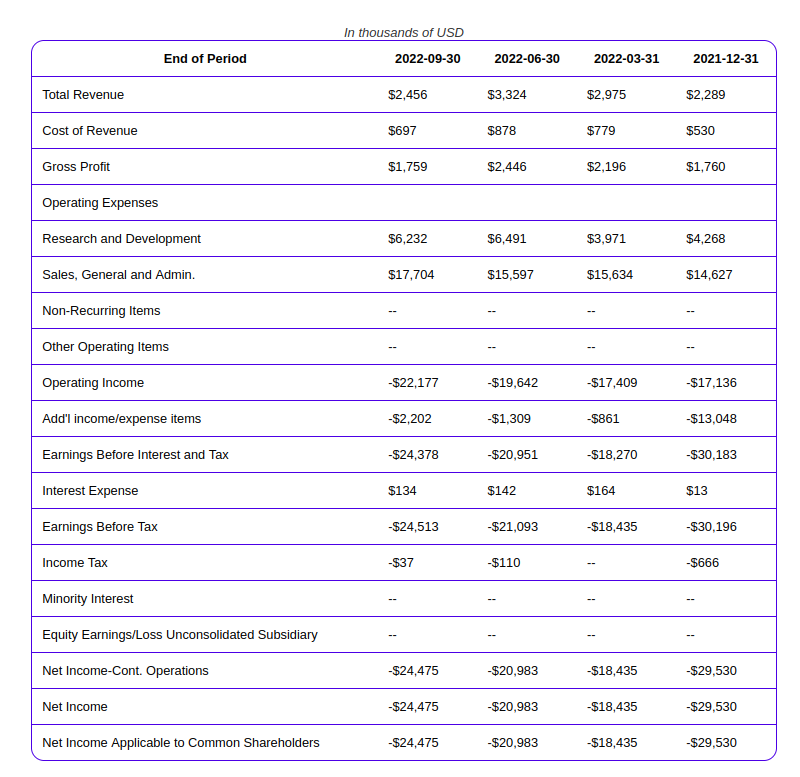 In thousands of USD

| End of Period | 2022-09-30 | 2022-06-30 | 2022-03-31 | 2021-12-31 |
|---|---|---|---|---|
| Total Revenue | \$2,456 | \$3,324 | \$2,975 | \$2,289 |
| Cost of Revenue | \$697 | \$878 | \$779 | \$530 |
| Gross Profit | \$1,759 | \$2,446 | \$2,196 | \$1,760 |
| Operating Expenses | | | | |
| Research and Development | \$6,232 | \$6,491 | \$3,971 | \$4,268 |
| Sales, General and Admin. | \$17,704 | \$15,597 | \$15,634 | \$14,627 |
| Non-Recurring Items | -- | -- | -- | -- |
| Other Operating Items | -- | -- | -- | -- |
| Operating Income | -\$22,177 | -\$19,642 | -\$17,409 | -\$17,136 |
| Add'l income/expense items | -\$2,202 | -\$1,309 | -\$861 | -\$13,048 |
| Earnings Before Interest and Tax | -\$24,378 | -\$20,951 | -\$18,270 | -\$30,183 |
| Interest Expense | \$134 | \$142 | \$164 | \$13 |
| Earnings Before Tax | -\$24,513 | -\$21,093 | -\$18,435 | -\$30,196 |
| Income Tax | -\$37 | -\$110 | -- | -\$666 |
| Minority Interest | -- | -- | -- | -- |
| Equity Earnings/Loss Unconsolidated Subsidiary | -- | -- | -- | -- |
| Net Income-Cont. Operations | -\$24,475 | -\$20,983 | -\$18,435 | -\$29,530 |
| Net Income | -\$24,475 | -\$20,983 | -\$18,435 | -\$29,530 |
| Net Income Applicable to Common Shareholders | -\$24,475 | -\$20,983 | -\$18,435 | -\$29,530 |